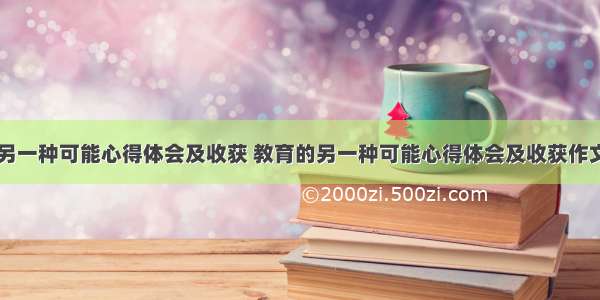 另一种可能心得体会及收获 教育的另一种可能心得体会及收获作文

©2000zi.500zi.com